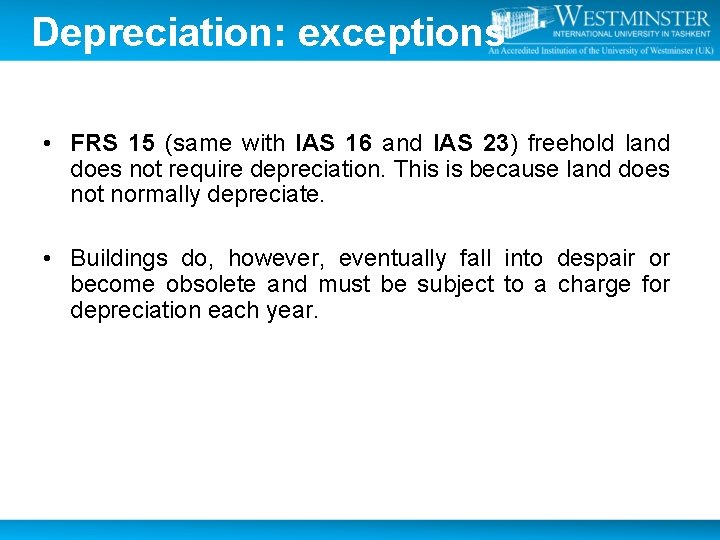 Depreciation: exceptions

WESTMINSTER
INTERNATIONAL UNIVERSITY IN TASHKENT
An Accredited Institution of the University of Westminster (UK)

• FRS 15 (same with IAS 16 and IAS 23) freehold land does not require depreciation. This is because land does not normally depreciate.

• Buildings do, however, eventually fall into despair or become obsolete and must be subject to a charge for depreciation each year.